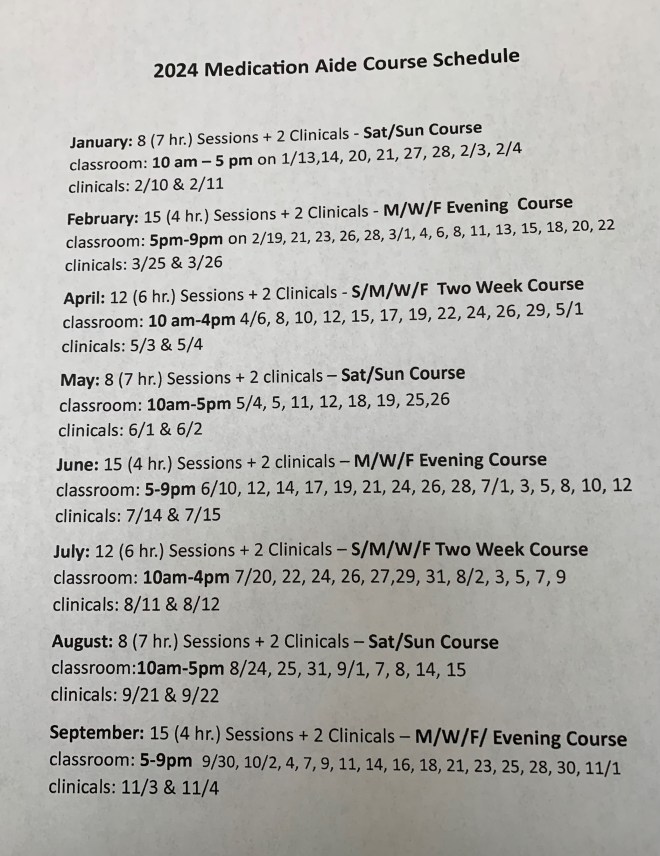 2024 Medication Aide Course Schedule

January: 8 (7 hr.) Sessions + 2 Clinicals - Sat/Sun Course
classroom: 10 am – 5 pm on 1/13,14, 20, 21, 27, 28, 2/3, 2/4
clinicals: 2/10 & 2/11

February: 15 (4 hr.) Sessions + 2 Clinicals - M/W/F Evening Course
classroom: 5pm-9pm on 2/19, 21, 23, 26, 28, 3/1, 4, 6, 8, 11, 13, 15, 18, 20, 22
clinicals: 3/25 & 3/26

April: 12 (6 hr.) Sessions + 2 Clinicals - S/M/W/F Two Week Course
classroom: 10 am-4pm 4/6, 8, 10, 12, 15, 17, 19, 22, 24, 26, 29, 5/1
clinicals: 5/3 & 5/4

May: 8 (7 hr.) Sessions + 2 clinicals – Sat/Sun Course
classroom: 10am-5pm 5/4, 5, 11, 12, 18, 19, 25,26
clinicals: 6/1 & 6/2

June: 15 (4 hr.) Sessions + 2 clinicals – M/W/F Evening Course
classroom: 5-9pm 6/10, 12, 14, 17, 19, 21, 24, 26, 28, 7/1, 3, 5, 8, 10, 12
clinicals: 7/14 & 7/15

July: 12 (6 hr.) Sessions + 2 Clinicals – S/M/W/F Two Week Course
classroom: 10am-4pm 7/20, 22, 24, 26, 27,29, 31, 8/2, 3, 5, 7, 9
clinicals: 8/11 & 8/12

August: 8 (7 hr.) Sessions + 2 Clinicals – Sat/Sun Course
classroom:10am-5pm 8/24, 25, 31, 9/1, 7, 8, 14, 15
clinicals: 9/21 & 9/22

September: 15 (4 hr.) Sessions + 2 Clinicals – M/W/F/ Evening Course
classroom: 5-9pm 9/30, 10/2, 4, 7, 9, 11, 14, 16, 18, 21, 23, 25, 28, 30, 11/1
clinicals: 11/3 & 11/4